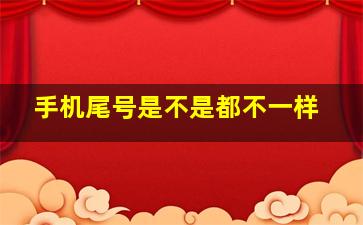 手机尾号是不是都不一样